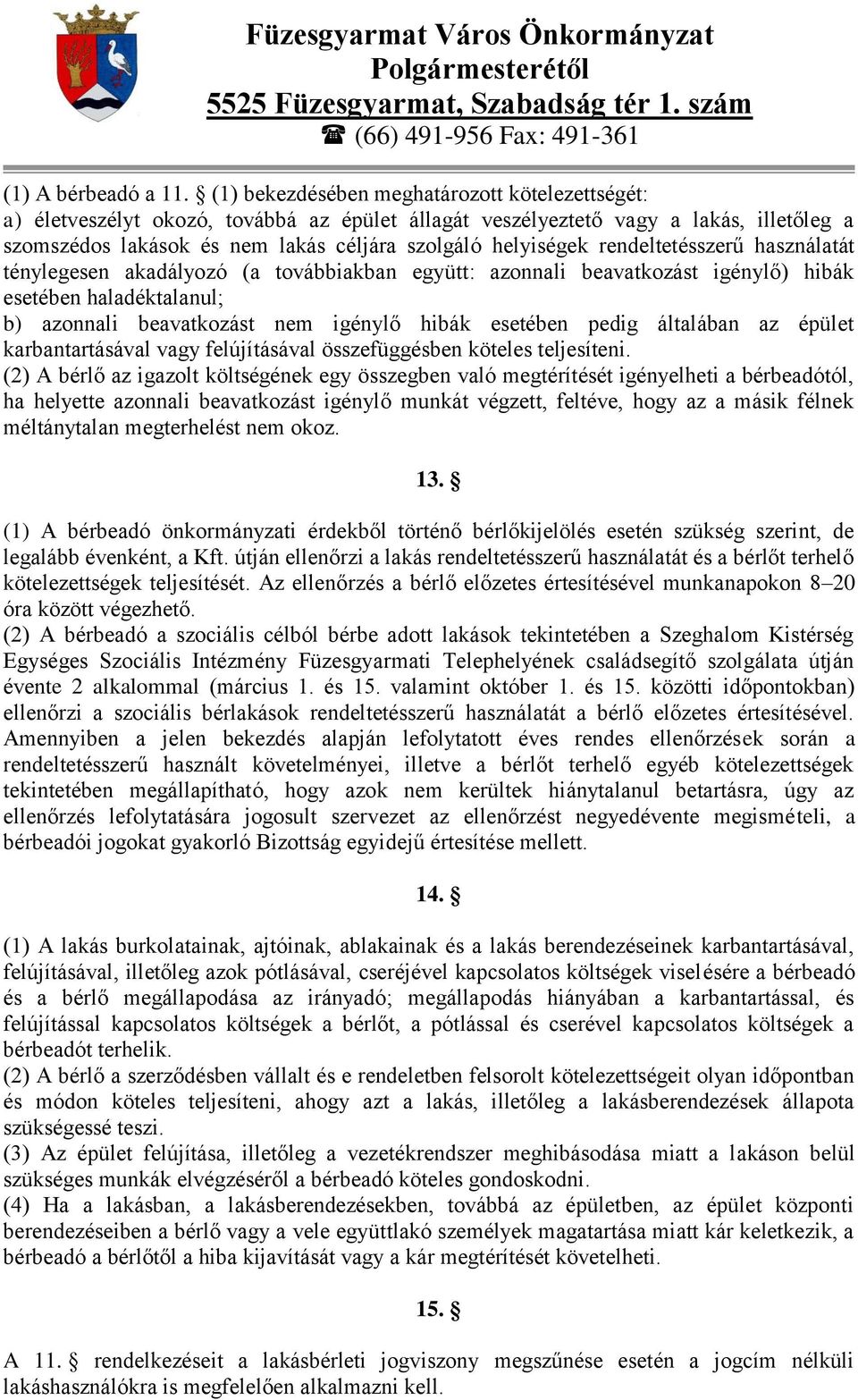 Füzesgyarmat Város Önkormányzat
Polgármesterétől
5525 Füzesgyarmat, Szabadság tér 1. szám
☎ (66) 491-956 Fax: 491-361

(1) A bérbeadó a 11. § (1) bekezdésében meghatározott kötelezettségét:
a) életveszélyt okozó, továbbá az épület állagát veszélyeztető vagy a lakás, illetőleg a szomszédos lakások és nem lakás céljára szolgáló helyiségek rendeltetésszerű használatát ténylegesen akadályozó (a továbbiakban együtt: azonnali beavatkozást igénylő) hibák esetében haladéktalanul;
b) azonnali beavatkozást nem igénylő hibák esetében pedig általában az épület karbantartásával vagy felújításával összefüggésben köteles teljesíteni.
(2) A bérlő az igazolt költségének egy összegben való megtérítését igényelheti a bérbeadótól, ha helyette azonnali beavatkozást igénylő munkát végzett, feltéve, hogy az a másik félnek méltánytalan megterhelést nem okoz.

13. §

(1) A bérbeadó önkormányzati érdekből történő bérlőkijelölés esetén szükség szerint, de legalább évenként, a Kft. útján ellenőrzi a lakás rendeltetésszerű használatát és a bérlőt terhelő kötelezettségek teljesítését. Az ellenőrzés a bérlő előzetes értesítésével munkanapokon 8–20 óra között végezhető.
(2) A bérbeadó a szociális célból bérbe adott lakások tekintetében a Szeghalom Kistérség Egységes Szociális Intézmény Füzesgyarmati Telephelyének családsegítő szolgálata útján évente 2 alkalommal (március 1. és 15. valamint október 1. és 15. közötti időpontokban) ellenőrzi a szociális bérlakások rendeltetésszerű használatát a bérlő előzetes értesítésével. Amennyiben a jelen bekezdés alapján lefolytatott éves rendes ellenőrzések során a rendeltetésszerű használt követelményei, illetve a bérlőt terhelő egyéb kötelezettségek tekintetében megállapítható, hogy azok nem kerültek hiánytalanul betartásra, úgy az ellenőrzés lefolytatására jogosult szervezet az ellenőrzést negyedévente megismételi, a bérbeadói jogokat gyakorló Bizottság egyidejű értesítése mellett.

14. §

(1) A lakás burkolatainak, ajtóinak, ablakainak és a lakás berendezéseinek karbantartásával, felújításával, illetőleg azok pótlásával, cseréjével kapcsolatos költségek viselésére a bérbeadó és a bérlő megállapodása az irányadó; megállapodás hiányában a karbantartással, és felújítással kapcsolatos költségek a bérlőt, a pótlással és cserével kapcsolatos költségek a bérbeadót terhelik.
(2) A bérlő a szerződésben vállalt és e rendeletben felsorolt kötelezettségeit olyan időpontban és módon köteles teljesíteni, ahogy azt a lakás, illetőleg a lakásberendezések állapota szükségessé teszi.
(3) Az épület felújítása, illetőleg a vezetékrendszer meghibásodása miatt a lakáson belül szükséges munkák elvégzéséről a bérbeadó köteles gondoskodni.
(4) Ha a lakásban, a lakásberendezésekben, továbbá az épületben, az épület központi berendezéseiben a bérlő vagy a vele együttlakó személyek magatartása miatt kár keletkezik, a bérbeadó a bérlőtől a hiba kijavítását vagy a kár megtérítését követelheti.

15. §

A 11. § rendelkezéseit a lakásbérleti jogviszony megszűnése esetén a jogcím nélküli lakáshasználókra is megfelelően alkalmazni kell.